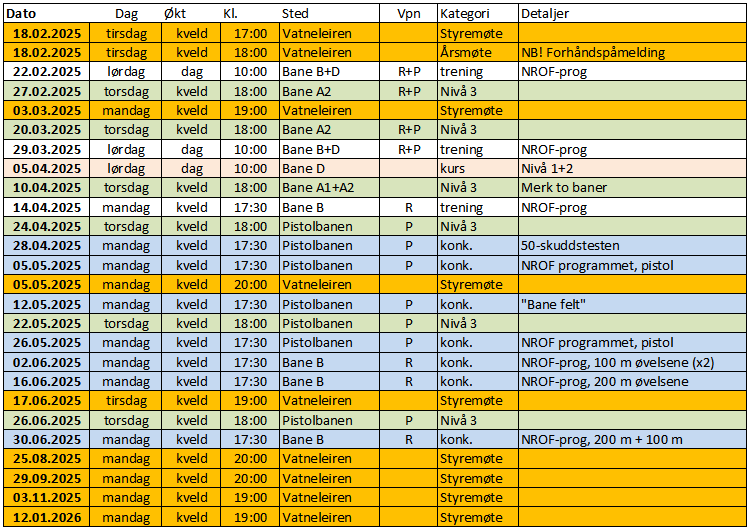 | Dato | Dag | Økt | Kl. | Sted | Vpn | Kategori | Detaljer |
|---|---|---|---|---|---|---|---|
| 18.02.2025 | tirsdag | kveld | 17:00 | Vatneleiren | | Styremøte | |
| 18.02.2025 | tirsdag | kveld | 18:00 | Vatneleiren | | Årsmøte | NB! Forhåndspåmelding |
| 22.02.2025 | lørdag | dag | 10:00 | Bane B+D | R+P | trening | NROF-prog |
| 27.02.2025 | torsdag | kveld | 18:00 | Bane A2 | R+P | Nivå 3 | |
| 03.03.2025 | mandag | kveld | 19:00 | Vatneleiren | | Styremøte | |
| 20.03.2025 | torsdag | kveld | 18:00 | Bane A2 | R+P | Nivå 3 | |
| 29.03.2025 | lørdag | dag | 10:00 | Bane B+D | R+P | trening | NROF-prog |
| 05.04.2025 | lørdag | dag | 10:00 | Bane D | | kurs | Nivå 1+2 |
| 10.04.2025 | torsdag | kveld | 18:00 | Bane A1+A2 | | Nivå 3 | Merk to baner |
| 14.04.2025 | mandag | kveld | 17:30 | Bane B | R | trening | NROF-prog |
| 24.04.2025 | torsdag | kveld | 18:00 | Pistolbanen | P | Nivå 3 | |
| 28.04.2025 | mandag | kveld | 17:30 | Pistolbanen | P | konk. | 50-skuddstesten |
| 05.05.2025 | mandag | kveld | 17:30 | Pistolbanen | P | konk. | NROF programmet, pistol |
| 05.05.2025 | mandag | kveld | 20:00 | Vatneleiren | | Styremøte | |
| 12.05.2025 | mandag | kveld | 17:30 | Pistolbanen | P | konk. | "Bane felt" |
| 22.05.2025 | torsdag | kveld | 18:00 | Pistolbanen | P | Nivå 3 | |
| 26.05.2025 | mandag | kveld | 17:30 | Pistolbanen | P | konk. | NROF programmet, pistol |
| 02.06.2025 | mandag | kveld | 17:30 | Bane B | R | konk. | NROF-prog, 100 m øvelsene (x2) |
| 16.06.2025 | mandag | kveld | 17:30 | Bane B | R | konk. | NROF-prog, 200 m øvelsene |
| 17.06.2025 | tirsdag | kveld | 19:00 | Vatneleiren | | Styremøte | |
| 26.06.2025 | torsdag | kveld | 18:00 | Pistolbanen | P | Nivå 3 | |
| 30.06.2025 | mandag | kveld | 17:30 | Bane B | R | konk. | NROF-prog, 200 m + 100 m |
| 25.08.2025 | mandag | kveld | 20:00 | Vatneleiren | | Styremøte | |
| 29.09.2025 | mandag | kveld | 20:00 | Vatneleiren | | Styremøte | |
| 03.11.2025 | mandag | kveld | 19:00 | Vatneleiren | | Styremøte | |
| 12.01.2026 | mandag | kveld | 19:00 | Vatneleiren | | Styremøte | |